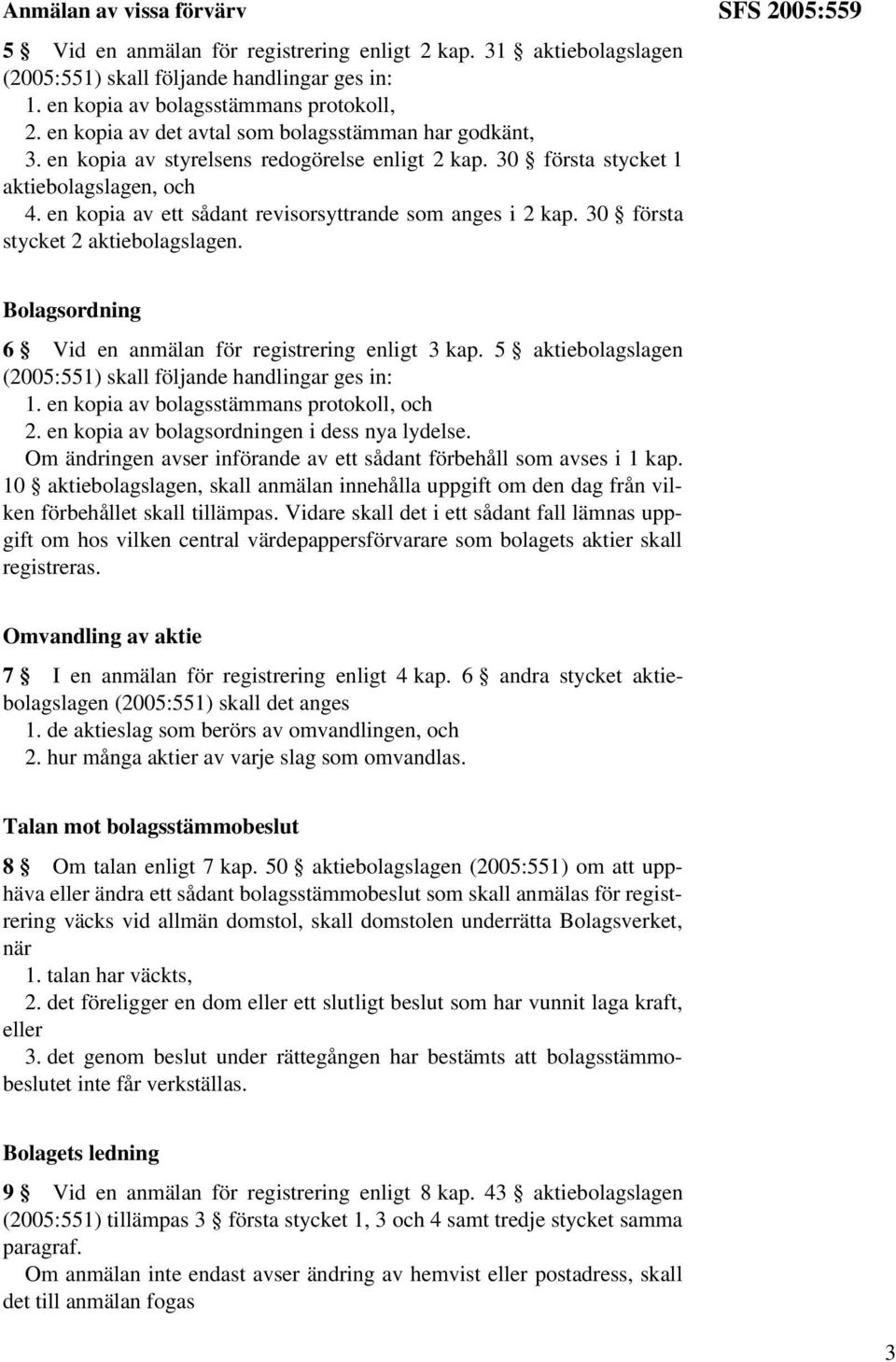 Anmälan av vissa förvärv SFS 2005:559

5 § Vid en anmälan för registrering enligt 2 kap. 31 § aktiebolagslagen (2005:551) skall följande handlingar ges in:
1. en kopia av bolagsstämmans protokoll,
2. en kopia av det avtal som bolagsstämman har godkänt,
3. en kopia av styrelsens redogörelse enligt 2 kap. 30 § första stycket 1 aktiebolagslagen, och
4. en kopia av ett sådant revisorsyttrande som anges i 2 kap. 30 § första stycket 2 aktiebolagslagen.

Bolagsordning

6 § Vid en anmälan för registrering enligt 3 kap. 5 § aktiebolagslagen (2005:551) skall följande handlingar ges in:
1. en kopia av bolagsstämmans protokoll, och
2. en kopia av bolagsordningen i dess nya lydelse.
Om ändringen avser införande av ett sådant förbehåll som avses i 1 kap. 10 § aktiebolagslagen, skall anmälan innehålla uppgift om den dag från vilken förbehållet skall tillämpas. Vidare skall det i ett sådant fall lämnas uppgift om hos vilken central värdepappersförvarare som bolagets aktier skall registreras.

Omvandling av aktie

7 § I en anmälan för registrering enligt 4 kap. 6 § andra stycket aktiebolagslagen (2005:551) skall det anges
1. de aktieslag som berörs av omvandlingen, och
2. hur många aktier av varje slag som omvandlas.

Talan mot bolagsstämmobeslut

8 § Om talan enligt 7 kap. 50 § aktiebolagslagen (2005:551) om att upphäva eller ändra ett sådant bolagsstämmobeslut som skall anmälas för registrering väcks vid allmän domstol, skall domstolen underrätta Bolagsverket, när
1. talan har väckts,
2. det föreligger en dom eller ett slutligt beslut som har vunnit laga kraft, eller
3. det genom beslut under rättegången har bestämts att bolagsstämmobeslutet inte får verkställas.

Bolagets ledning

9 § Vid en anmälan för registrering enligt 8 kap. 43 § aktiebolagslagen (2005:551) tillämpas 3 § första stycket 1, 3 och 4 samt tredje stycket samma paragraf.
Om anmälan inte endast avser ändring av hemvist eller postadress, skall det till anmälan fogas

3